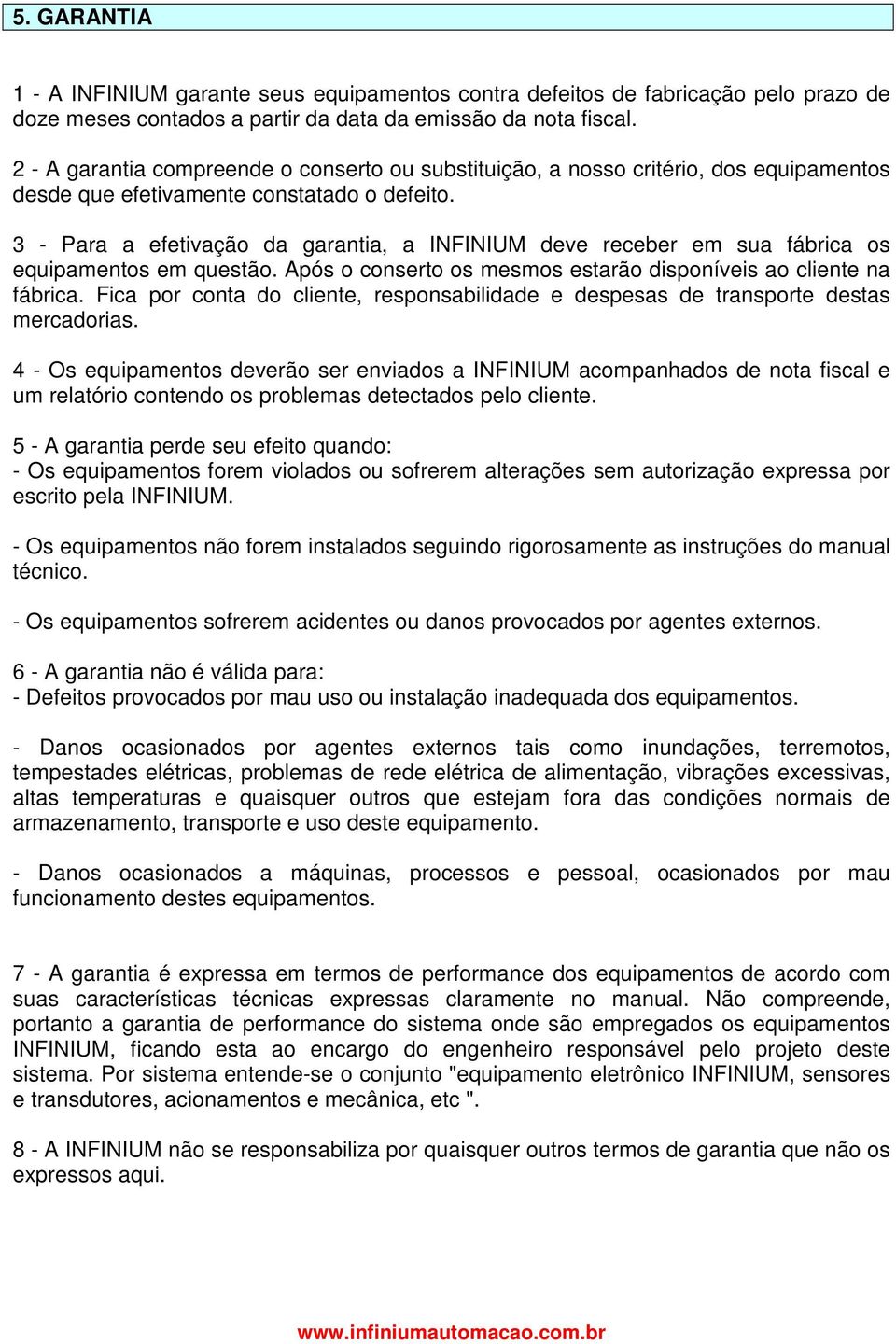 5. GARANTIA

1 - A INFINIUM garante seus equipamentos contra defeitos de fabricação pelo prazo de doze meses contados a partir da data da emissão da nota fiscal.

2 - A garantia compreende o conserto ou substituição, a nosso critério, dos equipamentos desde que efetivamente constatado o defeito.

3 - Para a efetivação da garantia, a INFINIUM deve receber em sua fábrica os equipamentos em questão. Após o conserto os mesmos estarão disponíveis ao cliente na fábrica. Fica por conta do cliente, responsabilidade e despesas de transporte destas mercadorias.

4 - Os equipamentos deverão ser enviados a INFINIUM acompanhados de nota fiscal e um relatório contendo os problemas detectados pelo cliente.

5 - A garantia perde seu efeito quando:
- Os equipamentos forem violados ou sofrerem alterações sem autorização expressa por escrito pela INFINIUM.

- Os equipamentos não forem instalados seguindo rigorosamente as instruções do manual técnico.

- Os equipamentos sofrerem acidentes ou danos provocados por agentes externos.

6 - A garantia não é válida para:
- Defeitos provocados por mau uso ou instalação inadequada dos equipamentos.

- Danos ocasionados por agentes externos tais como inundações, terremotos, tempestades elétricas, problemas de rede elétrica de alimentação, vibrações excessivas, altas temperaturas e quaisquer outros que estejam fora das condições normais de armazenamento, transporte e uso deste equipamento.

- Danos ocasionados a máquinas, processos e pessoal, ocasionados por mau funcionamento destes equipamentos.

7 - A garantia é expressa em termos de performance dos equipamentos de acordo com suas características técnicas expressas claramente no manual. Não compreende, portanto a garantia de performance do sistema onde são empregados os equipamentos INFINIUM, ficando esta ao encargo do engenheiro responsável pelo projeto deste sistema. Por sistema entende-se o conjunto "equipamento eletrônico INFINIUM, sensores e transdutores, acionamentos e mecânica, etc ".

8 - A INFINIUM não se responsabiliza por quaisquer outros termos de garantia que não os expressos aqui.

www.infiniumautomacao.com.br